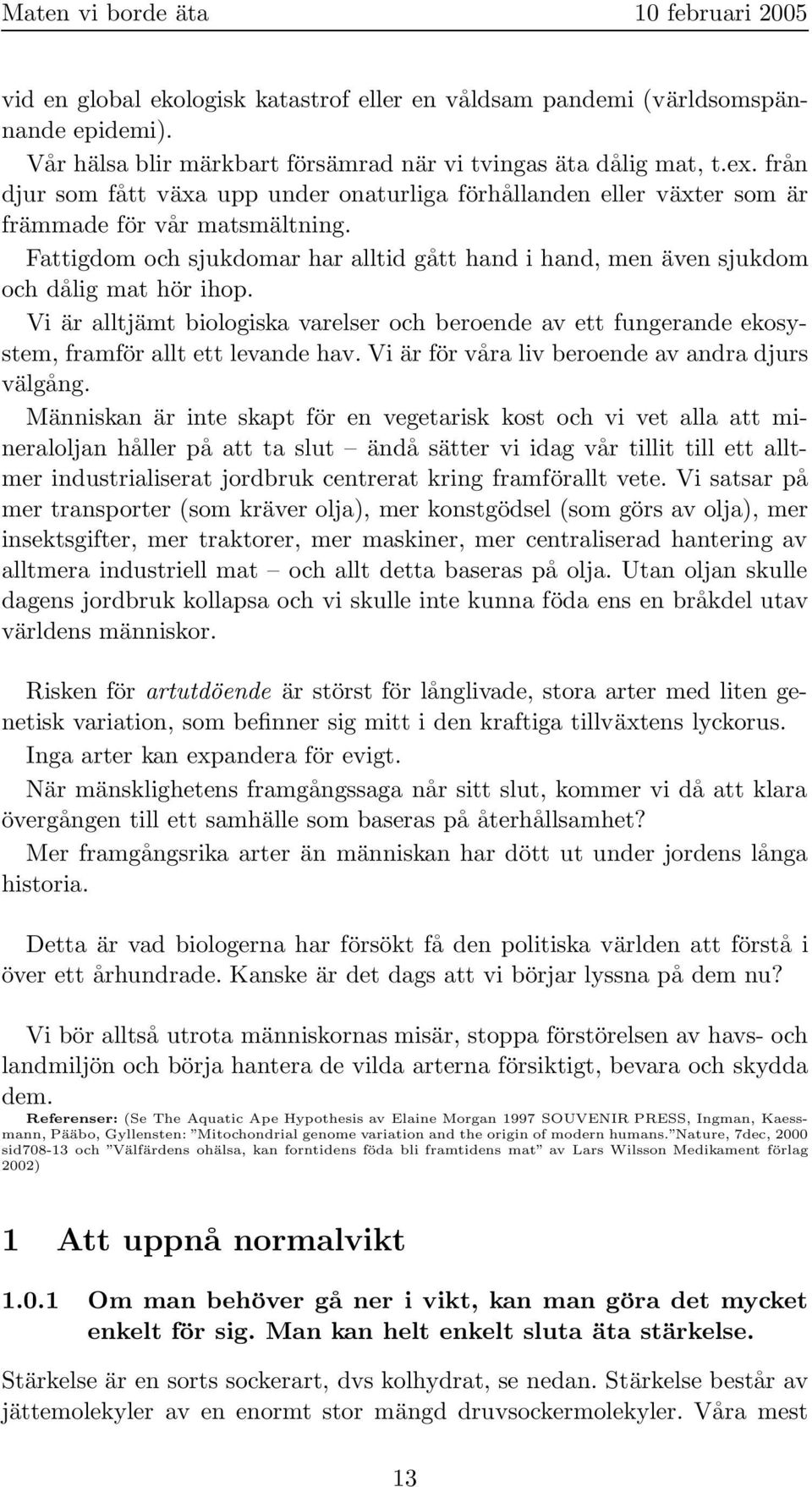 Maten vi borde äta 10 februari 2005

vid en global ekologisk katastrof eller en våldsam pandemi (världsomspännande epidemi).

Vår hälsa blir märkbart försämrad när vi tvingas äta dålig mat, t.ex. från djur som fått växa upp under onaturliga förhållanden eller växter som är främmade för vår matsmältning.

Fattigdom och sjukdomar har alltid gått hand i hand, men även sjukdom och dålig mat hör ihop.

Vi är alltjämt biologiska varelser och beroende av ett fungerande ekosystem, framför allt ett levande hav. Vi är för våra liv beroende av andra djurs välgång.

Människan är inte skapt för en vegetarisk kost och vi vet alla att mineraloljan håller på att ta slut – ändå sätter vi idag vår tillit till ett alltmer industrialiserat jordbruk centrerat kring framförallt vete. Vi satsar på mer transporter (som kräver olja), mer konstgödsel (som görs av olja), mer insektsgifter, mer traktorer, mer maskiner, mer centraliserad hantering av alltmera industriell mat – och allt detta baseras på olja. Utan oljan skulle dagens jordbruk kollapsa och vi skulle inte kunna föda ens en bråkdel utav världens människor.

Risken för artutdöende är störst för långlivade, stora arter med liten genetisk variation, som befinner sig mitt i den kraftiga tillväxtens lyckorus.

Inga arter kan expandera för evigt.

När mänsklighetens framgångssaga når sitt slut, kommer vi då att klara övergången till ett samhälle som baseras på återhållsamhet?

Mer framgångsrika arter än människan har dött ut under jordens långa historia.

Detta är vad biologerna har försökt få den politiska världen att förstå i över ett århundrade. Kanske är det dags att vi börjar lyssna på dem nu?

Vi bör alltså utrota människornas misär, stoppa förstörelsen av havs- och landmiljön och börja hantera de vilda arterna försiktigt, bevara och skydda dem.

Referenser: (Se The Aquatic Ape Hypothesis av Elaine Morgan 1997 SOUVENIR PRESS, Ingman, Kaessmann, Pääbo, Gyllensten: ”Mitochondrial genome variation and the origin of modern humans.”Nature, 7dec, 2000 sid708-13 och ”Välfärdens ohälsa, kan forntidens föda bli framtidens mat” av Lars Wilsson Medikament förlag 2002)

1 Att uppnå normalvikt

1.0.1 Om man behöver gå ner i vikt, kan man göra det mycket enkelt för sig. Man kan helt enkelt sluta äta stärkelse.

Stärkelse är en sorts sockerart, dvs kolhydrat, se nedan. Stärkelse består av jättemolekyler av en enormt stor mängd druvsockermolekyler. Våra mest

13